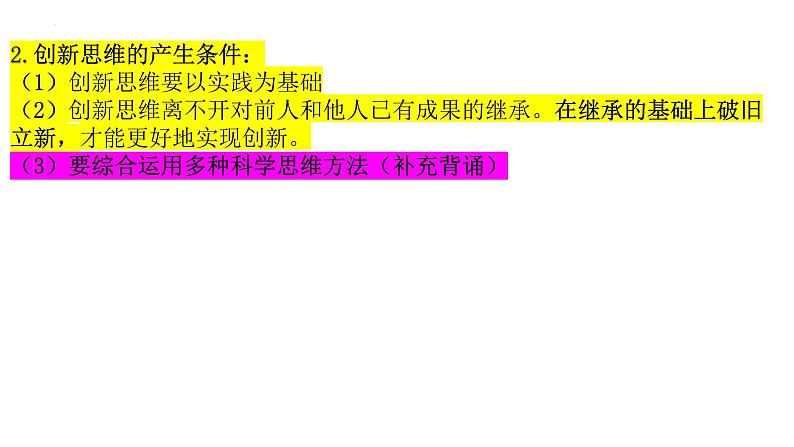 2.创新思维的产生条件：
（1）创新思维要以实践为基础
（2）创新思维离不开对前人和他人已有成果的继承。在继承的基础上破旧立新，才能更好地实现创新。
（3）要综合运用多种科学思维方法（补充背诵）